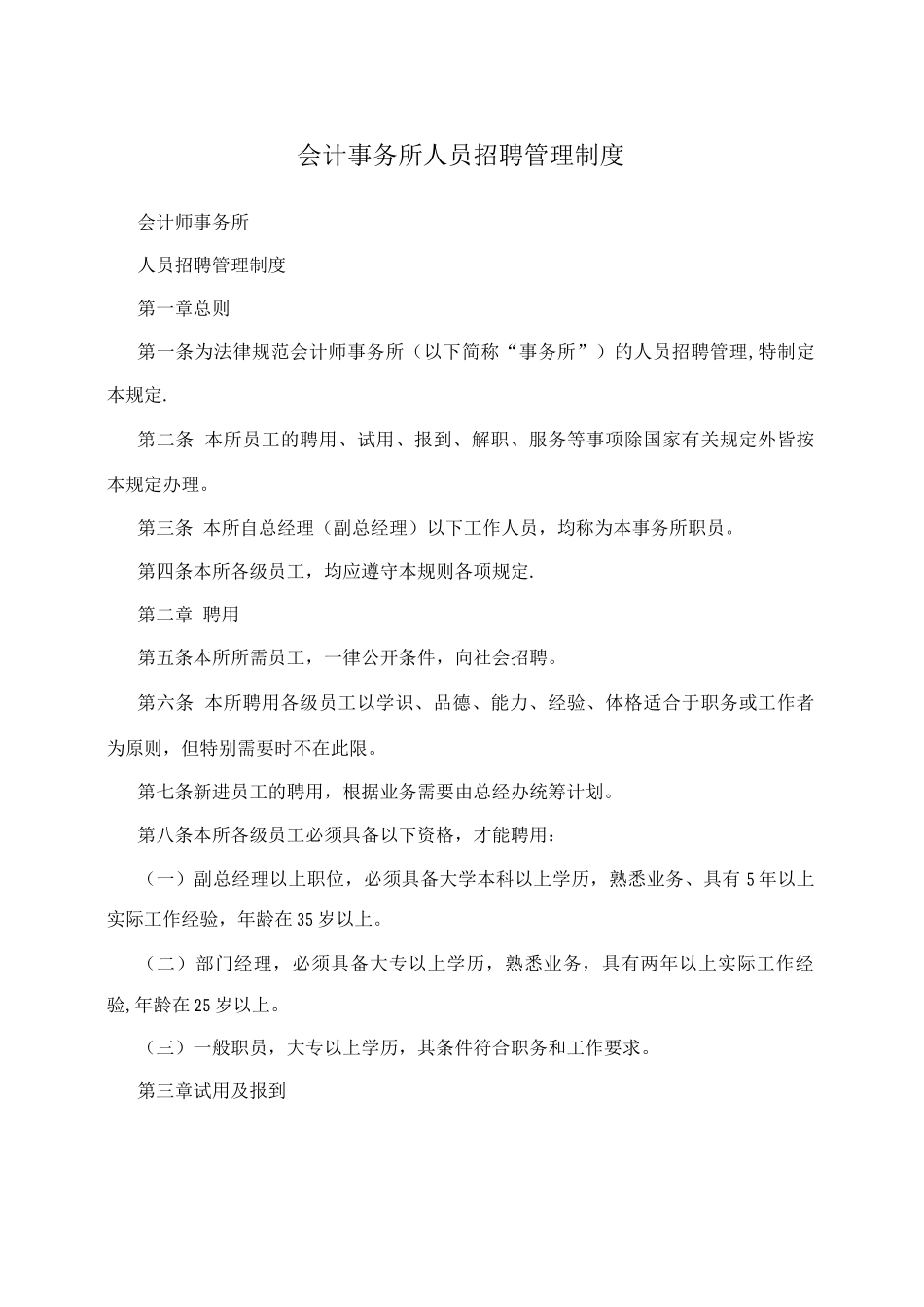 会计事务所人员招聘管理制度

会计师事务所

人员招聘管理制度

第一章总则

第一条为法律规范会计师事务所（以下简称“事务所”）的人员招聘管理,特制定本规定.

第二条 本所员工的聘用、试用、报到、解职、服务等事项除国家有关规定外皆按本规定办理。

第三条 本所自总经理（副总经理）以下工作人员，均称为本事务所职员。

第四条本所各级员工，均应遵守本规则各项规定.

第二章 聘用

第五条本所所需员工，一律公开条件，向社会招聘。

第六条 本所聘用各级员工以学识、品德、能力、经验、体格适合于职务或工作者为原则，但特别需要时不在此限。

第七条新进员工的聘用，根据业务需要由总经办统筹计划。

第八条本所各级员工必须具备以下资格，才能聘用：

（一）副总经理以上职位，必须具备大学本科以上学历，熟悉业务、具有5年以上实际工作经验，年龄在35岁以上。

（二）部门经理，必须具备大专以上学历，熟悉业务，具有两年以上实际工作经验,年龄在25岁以上。

（三）一般职员，大专以上学历，其条件符合职务和工作要求。

第三章试用及报到